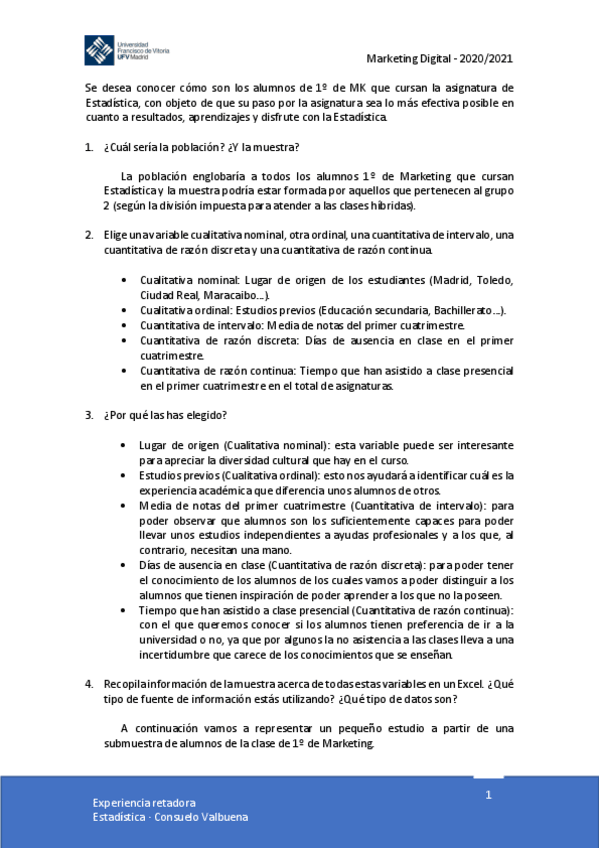 Universidad Francisco de Vitoria UFV Madrid

Marketing Digital - 2020/2021

Se desea conocer cómo son los alumnos de 1º de MK que cursan la asignatura de Estadística, con objeto de que su paso por la asignatura sea lo más efectiva posible en cuanto a resultados, aprendizajes y disfrute con la Estadística.

1. ¿Cuál sería la población? ¿Y la muestra?

La población englobaría a todos los alumnos 1º de Marketing que cursan Estadística y la muestra podría estar formada por aquellos que pertenecen al grupo 2 (según la división impuesta para atender a las clases híbridas).

2. Elige una variable cualitativa nominal, otra ordinal, una cuantitativa de intervalo, una cuantitativa de razón discreta y una cuantitativa de razón continua.

• Cualitativa nominal: Lugar de origen de los estudiantes (Madrid, Toledo, Ciudad Real, Maracaibo…).
• Cualitativa ordinal: Estudios previos (Educación secundaria, Bachillerato…).
• Cuantitativa de intervalo: Media de notas del primer cuatrimestre.
• Cuantitativa de razón discreta: Días de ausencia en clase en el primer cuatrimestre.
• Cuantitativa de razón continua: Tiempo que han asistido a clase presencial en el primer cuatrimestre en el total de asignaturas.

3. ¿Por qué las has elegido?

• Lugar de origen (Cualitativa nominal): esta variable puede ser interesante para apreciar la diversidad cultural que hay en el curso.
• Estudios previos (Cualitativa ordinal): esto nos ayudará a identificar cuál es la experiencia académica que diferencia unos alumnos de otros.
• Media de notas del primer cuatrimestre (Cuantitativa de intervalo): para poder observar que alumnos son los suficientemente capaces para poder llevar unos estudios independientes a ayudas profesionales y a los que, al contrario, necesitan una mano.
• Días de ausencia en clase (Cuantitativa de razón discreta): para poder tener el conocimiento de los alumnos de los cuales vamos a poder distinguir a los alumnos que tienen inspiración de poder aprender a los que no la poseen.
• Tiempo que han asistido a clase presencial (Cuantitativa de razón continua): con el que queremos conocer si los alumnos tienen preferencia de ir a la universidad o no, ya que por algunos la no asistencia a las clases lleva a una incertidumbre que carece de los conocimientos que se enseñan.

4. Recopila información de la muestra acerca de todas estas variables en un Excel. ¿Qué tipo de fuente de información estás utilizando? ¿Qué tipo de datos son?

A continuación vamos a representar un pequeño estudio a partir de una submuestra de alumnos de la clase de 1º de Marketing.

1

Experiencia retadora
Estadística - Consuelo Valbuena